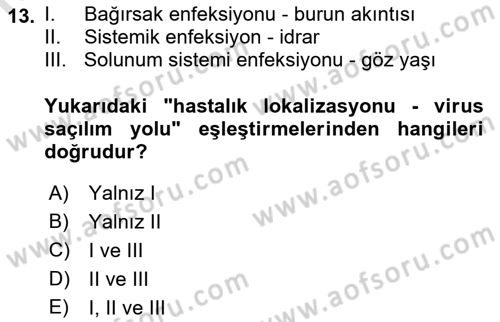 13. I. Bağırsak enfeksiyonu - burun akıntısı
II. Sistemik enfeksiyon - idrar
III. Solunum sistemi enfeksiyonu - göz yaşı

Yukarıdaki "hastalık lokalizasyonu - virus saçılım yolu" eşleştirmelerinden hangileri doğrudur?

A) Yalnız I
B) Yalnız II
C) I ve III
D) II ve III
E) I, II ve III

www.aofsoru.com